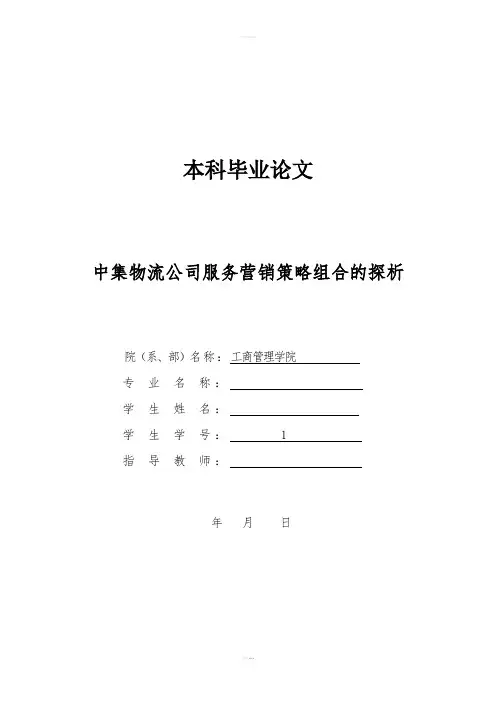 本科毕业论文

中集物流公司服务营销策略组合的探析

院（系、部）名称：工商管理学院
专 业 名 称：
学 生 姓 名：
学 生 学 号： 1
指 导 教 师：

年 月 日